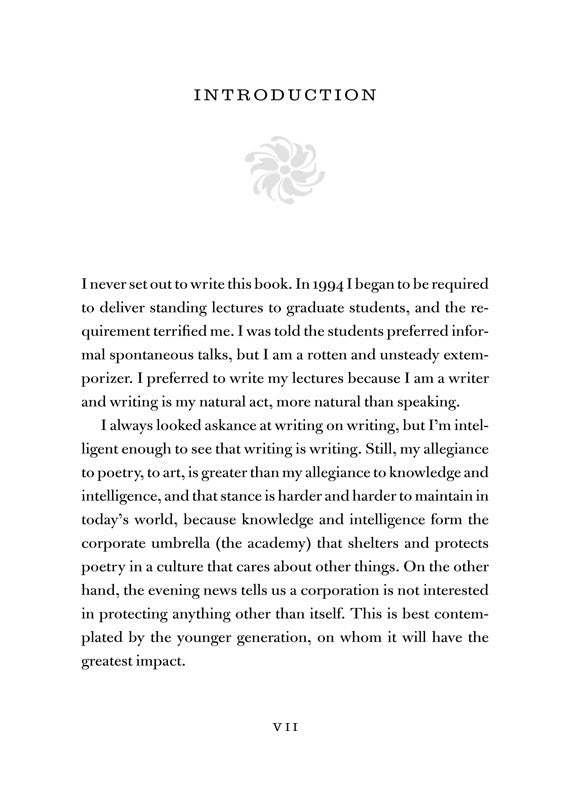 INTRODUCTION

I never set out to write this book. In 1994 I began to be required to deliver standing lectures to graduate students, and the requirement terrified me. I was told the students preferred informal spontaneous talks, but I am a rotten and unsteady extemporizer. I preferred to write my lectures because I am a writer and writing is my natural act, more natural than speaking.

I always looked askance at writing on writing, but I'm intelligent enough to see that writing is writing. Still, my allegiance to poetry, to art, is greater than my allegiance to knowledge and intelligence, and that stance is harder and harder to maintain in today's world, because knowledge and intelligence form the corporate umbrella (the academy) that shelters and protects poetry in a culture that cares about other things. On the other hand, the evening news tells us a corporation is not interested in protecting anything other than itself. This is best contemplated by the younger generation, on whom it will have the greatest impact.

VII